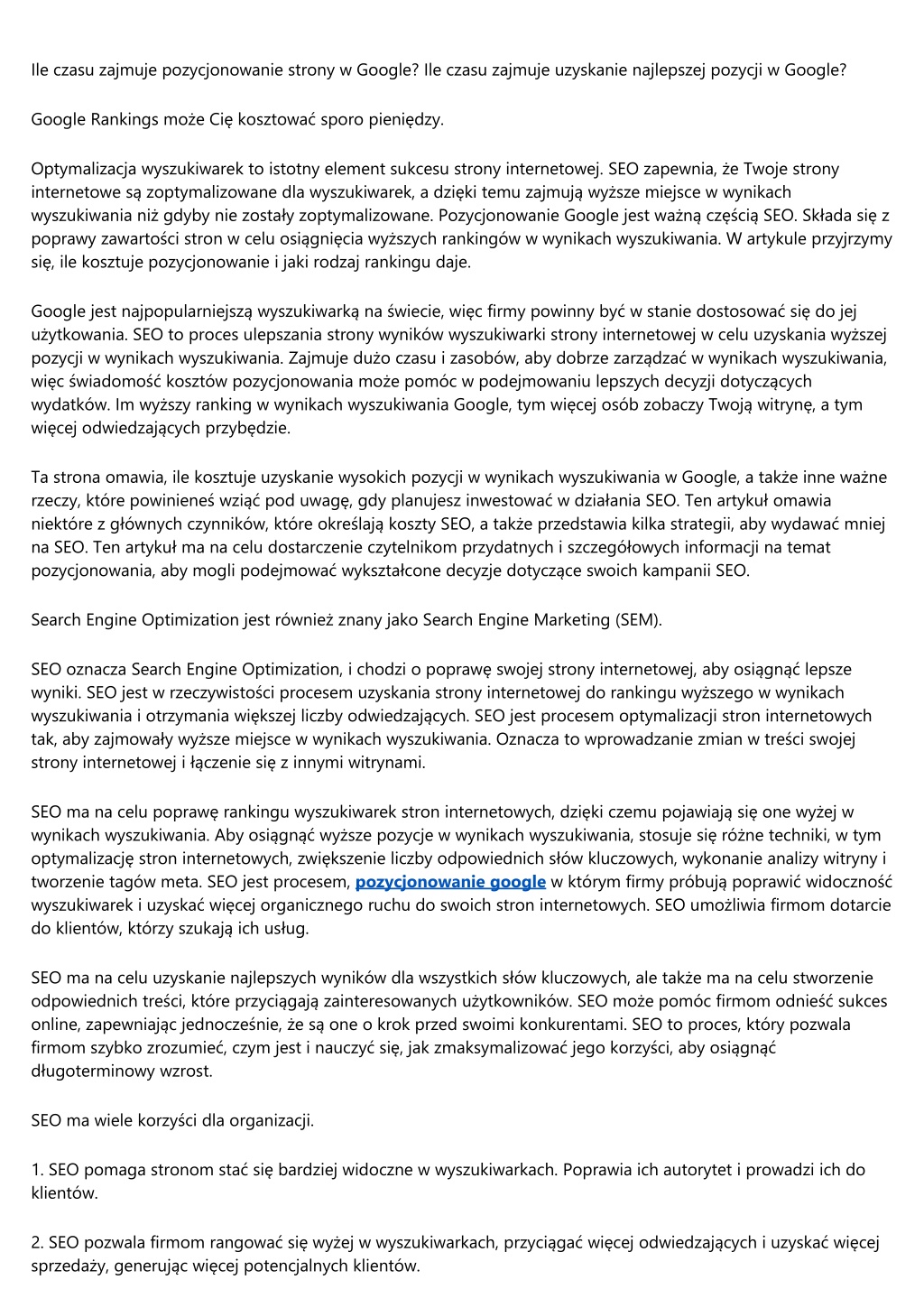 Ile czasu zajmuje pozycjonowanie strony w Google? Ile czasu zajmuje uzyskanie najlepszej pozycji w Google?

Google Rankings może Cię kosztować sporo pieniędzy.

Optymalizacja wyszukiwarek to istotny element sukcesu strony internetowej. SEO zapewnia, że Twoje strony internetowe są zoptymalizowane dla wyszukiwarek, a dzięki temu zajmują wyższe miejsce w wynikach wyszukiwania niż gdyby nie zostały zoptymalizowane. Pozycjonowanie Google jest ważną częścią SEO. Składa się z poprawy zawartości stron w celu osiągnięcia wyższych rankingów w wynikach wyszukiwania. W artykule przyjrzymy się, ile kosztuje pozycjonowanie i jaki rodzaj rankingu daje.

Google jest najpopularniejszą wyszukiwarką na świecie, więc firmy powinny być w stanie dostosować się do jej użytkowania. SEO to proces ulepszania strony wyników wyszukiwarki strony internetowej w celu uzyskania wyższej pozycji w wynikach wyszukiwania. Zajmuje dużo czasu i zasobów, aby dobrze zarządzać w wynikach wyszukiwania, więc świadomość kosztów pozycjonowania może pomóc w podejmowaniu lepszych decyzji dotyczących wydatków. Im wyższy ranking w wynikach wyszukiwania Google, tym więcej osób zobaczy Twoją witrynę, a tym więcej odwiedzających przybędzie.

Ta strona omawia, ile kosztuje uzyskanie wysokich pozycji w wynikach wyszukiwania w Google, a także inne ważne rzeczy, które powinieneś wziąć pod uwagę, gdy planujesz inwestować w działania SEO. Ten artykuł omawia niektóre z głównych czynników, które określają koszty SEO, a także przedstawia kilka strategii, aby wydawać mniej na SEO. Ten artykuł ma na celu dostarczenie czytelnikom przydatnych i szczegółowych informacji na temat pozycjonowania, aby mogli podejmować wykształcone decyzje dotyczące swoich kampanii SEO.

Search Engine Optimization jest również znany jako Search Engine Marketing (SEM).

SEO oznacza Search Engine Optimization, i chodzi o poprawę swojej strony internetowej, aby osiągnąć lepsze wyniki. SEO jest w rzeczywistości procesem uzyskania strony internetowej do rankingu wyższego w wynikach wyszukiwania i otrzymania większej liczby odwiedzających. SEO jest procesem optymalizacji stron internetowych tak, aby zajmowały wyższe miejsce w wynikach wyszukiwania. Oznacza to wprowadzanie zmian w treści swojej strony internetowej i łączenie się z innymi witrynami.

SEO ma na celu poprawę rankingu wyszukiwarek stron internetowych, dzięki czemu pojawiają się one wyżej w wynikach wyszukiwania. Aby osiągnąć wyższe pozycje w wynikach wyszukiwania, stosuje się różne techniki, w tym optymalizację stron internetowych, zwiększenie liczby odpowiednich słów kluczowych, wykonanie analizy witryny i tworzenie tagów meta. SEO jest procesem, pozycjonowanie google w którym firmy próbują poprawić widoczność wyszukiwarek i uzyskać więcej organicznego ruchu do swoich stron internetowych. SEO umożliwia firmom dotarcie do klientów, którzy szukają ich usług.

SEO ma na celu uzyskanie najlepszych wyników dla wszystkich słów kluczowych, ale także ma na celu stworzenie odpowiednich treści, które przyciągają zainteresowanych użytkowników. SEO może pomóc firmom odnieść sukces online, zapewniając jednocześnie, że są one o krok przed swoimi konkurentami. SEO to proces, który pozwala firmom szybko zrozumieć, czym jest i nauczyć się, jak zmaksymalizować jego korzyści, aby osiągnąć długoterminowy wzrost.

SEO ma wiele korzyści dla organizacji.

1. SEO pomaga stronom stać się bardziej widoczne w wyszukiwarkach. Poprawia ich autorytet i prowadzi ich do klientów.

2. SEO pozwala firmom rangować się wyżej w wyszukiwarkach, przyciągać więcej odwiedzających i uzyskać więcej sprzedaży, generując więcej potencjalnych klientów.